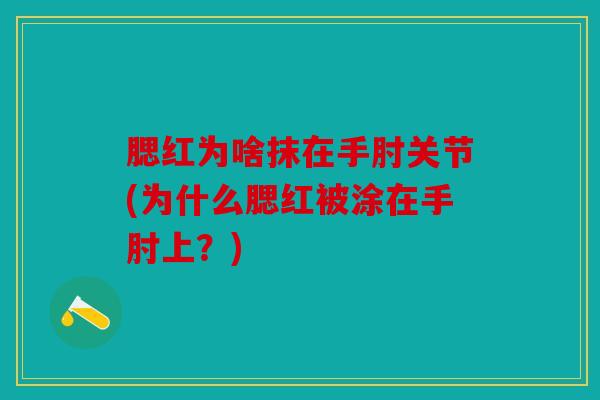 腮红为啥抹在手肘关节(为什么腮红被涂在手肘上？)